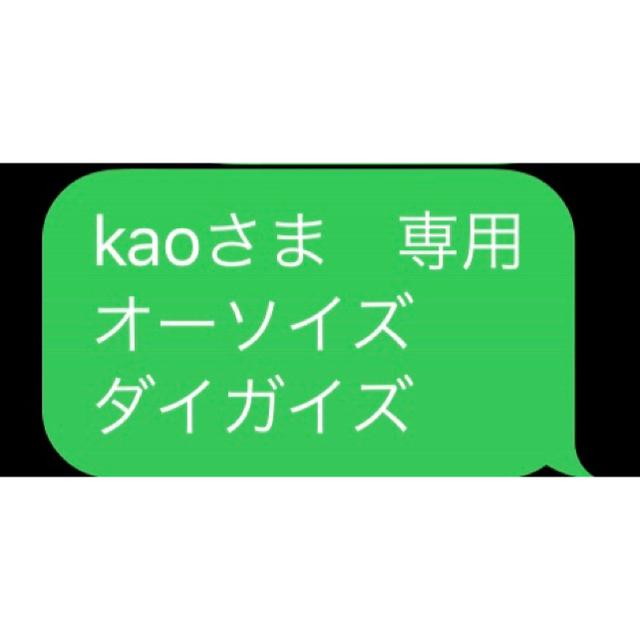 kaoさま　専用
オーソイズ
ダイガイズ